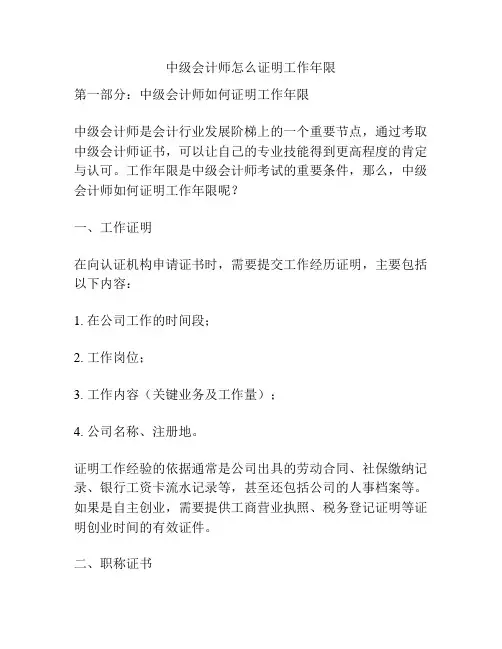 中级会计师怎么证明工作年限

第一部分：中级会计师如何证明工作年限

中级会计师是会计行业发展阶梯上的一个重要节点，通过考取中级会计师证书，可以让自己的专业技能得到更高程度的肯定与认可。工作年限是中级会计师考试的重要条件，那么，中级会计师如何证明工作年限呢？

一、工作证明

在向认证机构申请证书时，需要提交工作经历证明，主要包括以下内容：

1. 在公司工作的时间段；

2. 工作岗位；

3. 工作内容（关键业务及工作量）；

4. 公司名称、注册地。

证明工作经验的依据通常是公司出具的劳动合同、社保缴纳记录、银行工资卡流水记录等，甚至还包括公司的人事档案等。如果是自主创业，需要提供工商营业执照、税务登记证明等证明创业时间的有效证件。

二、职称证书